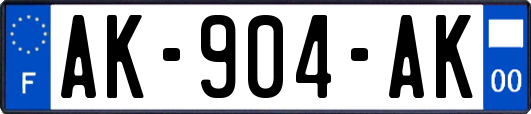 F

AK-904-AK

00